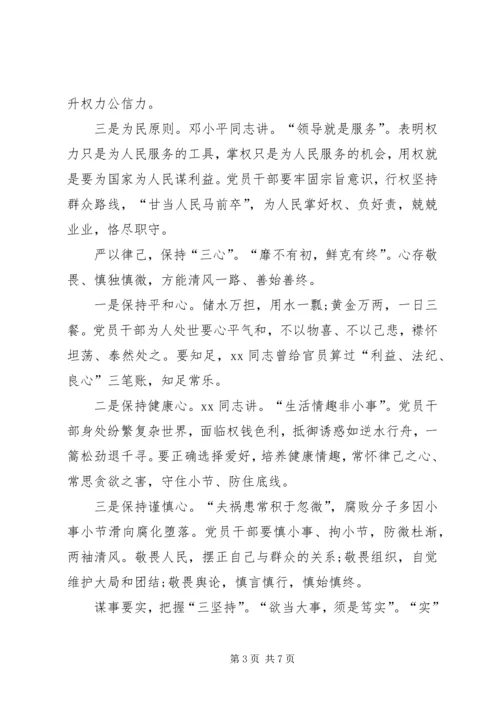 升权力公信力。

三是为民原则。邓小平同志讲。“领导就是服务”。表明权力只是为人民服务的工具，掌权只是为人民服务的机会，用权就是要为国家为人民谋利益。党员干部要牢固宗旨意识，行权坚持群众路线，“甘当人民马前卒”，为人民掌好权、负好责，兢兢业业，恪尽职守。

严以律己，保持“三心”。“靡不有初，鲜克有终”。心存敬畏、慎独慎微，方能清风一路、善始善终。

一是保持平和心。储水万担，用水一瓢；黄金万两，一日三餐。党员干部为人处世要心平气和，不以物喜、不以己悲，襟怀坦荡、泰然处之。要知足，xx 同志曾给官员算过“利益、法纪、良心”三笔账，知足常乐。

二是保持健康心。xx 同志讲。“生活情趣非小事”。党员干部身处纷繁复杂世界，面临权钱色利，抵御诱惑如逆水行舟，一篙松劲退千寻。要正确选择爱好，培养健康情趣，常怀律己之心、常思贪欲之害，守住小节、防住底线。

三是保持谨慎心。“夫祸患常积于忽微”，腐败分子多因小事小节滑向腐化堕落。党员干部要慎小事、拘小节，防微杜渐，两袖清风。敬畏人民，摆正自己与群众的关系；敬畏组织，自觉维护大局和团结；敬畏舆论，慎言慎行，慎始慎终。

谋事要实，把握“三坚持”。“欲当大事，须是笃实”。“实”

第 3 页 共 7 页